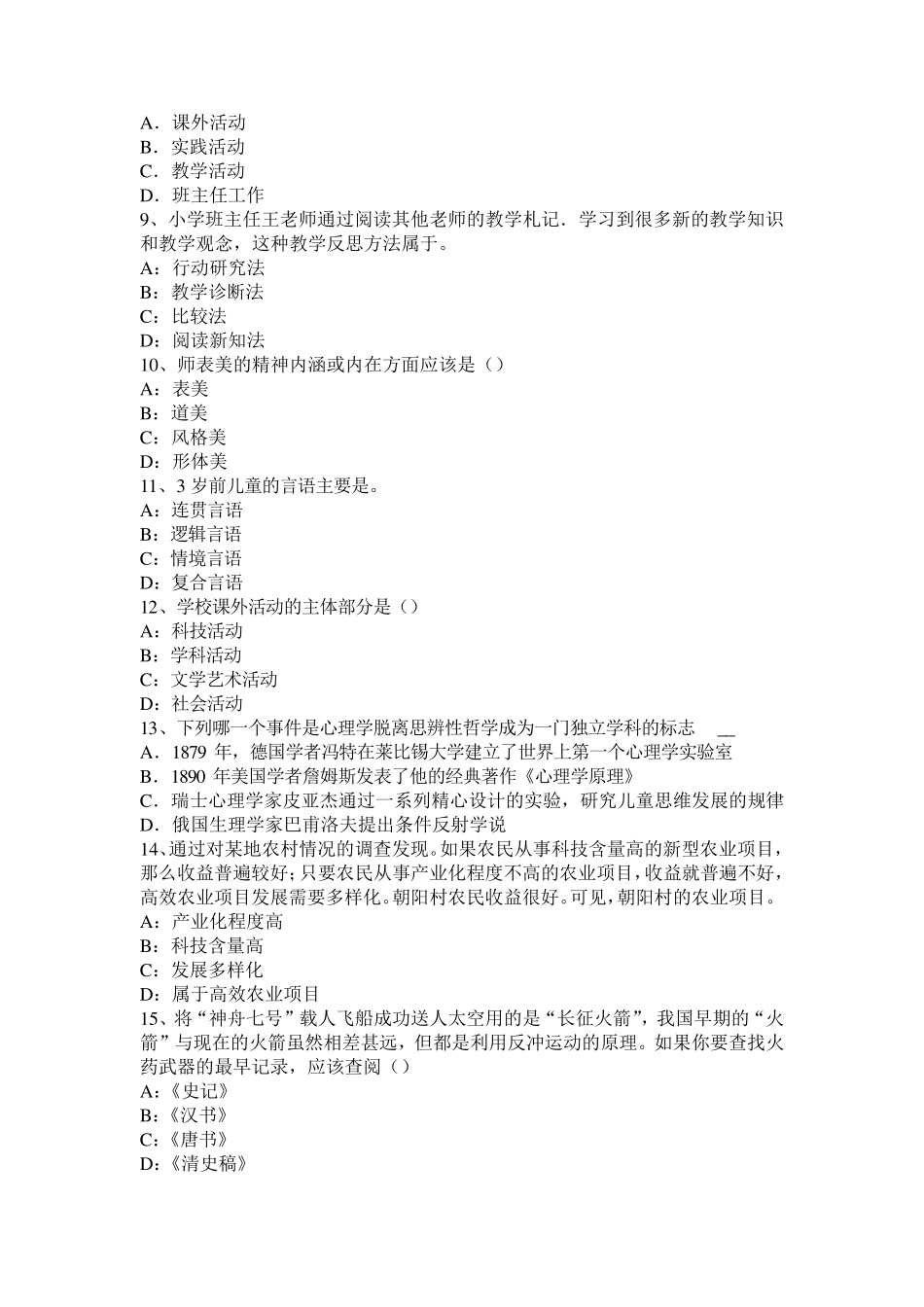 A．课外活动
B．实践活动
C．教学活动
D．班主任工作
9、小学班主任王老师通过阅读其他老师的教学札记．学习到很多新的教学知识和教学观念，这种教学反思方法属于。
A：行动研究法
B：教学诊断法
C：比较法
D：阅读新知法
10、师表美的精神内涵或内在方面应该是（）
A：表美
B：道美
C：风格美
D：形体美
11、3 岁前儿童的言语主要是。
A：连贯言语
B：逻辑言语
C：情境言语
D：复合言语
12、学校课外活动的主体部分是（）
A：科技活动
B：学科活动
C：文学艺术活动
D：社会活动
13、下列哪一个事件是心理学脱离思辨性哲学成为一门独立学科的标志 __
A．1879 年，德国学者冯特在莱比锡大学建立了世界上第一个心理学实验室
B．1890 年美国学者詹姆斯发表了他的经典著作《心理学原理》
C．瑞士心理学家皮亚杰通过一系列精心设计的实验，研究儿童思维发展的规律
D．俄国生理学家巴甫洛夫提出条件反射学说
14、通过对某地农村情况的调查发现。如果农民从事科技含量高的新型农业项目，那么收益普遍较好；只要农民从事产业化程度不高的农业项目，收益就普遍不好，高效农业项目发展需要多样化。朝阳村农民收益很好。可见，朝阳村的农业项目。
A：产业化程度高
B：科技含量高
C：发展多样化
D：属于高效农业项目
15、将“神舟七号”载人飞船成功送人太空用的是“长征火箭”，我国早期的“火箭”与现在的火箭虽然相差甚远，但都是利用反冲运动的原理。如果你要查找火药武器的最早记录，应该查阅（）
A：《史记》
B：《汉书》
C：《唐书》
D：《清史稿》